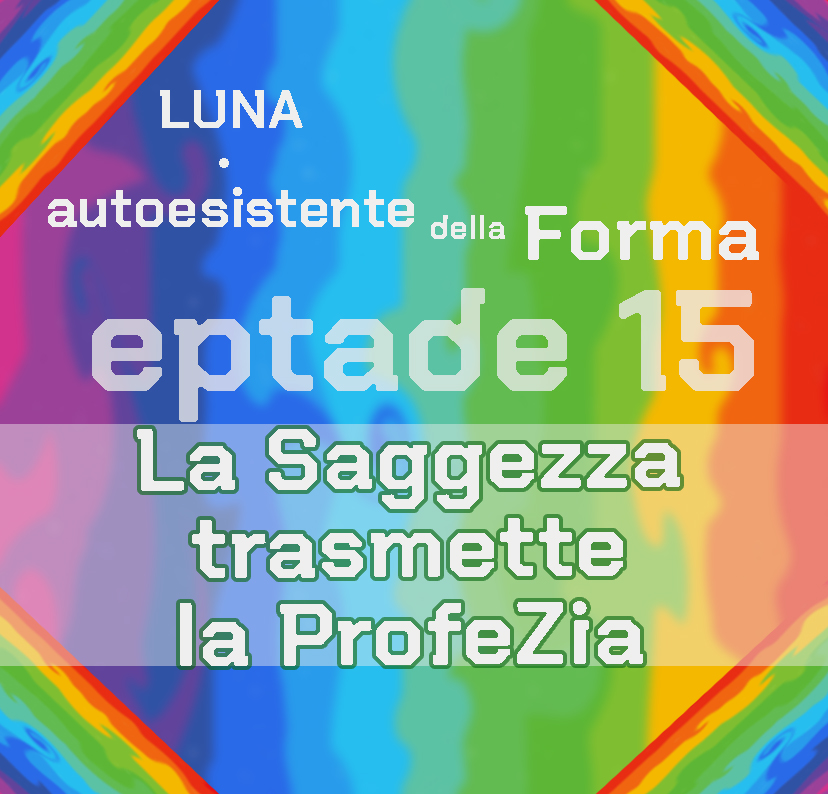 LUNA
•
autoesistente della Forma

eptade 15

La Saggezza trasmette la ProfeZia